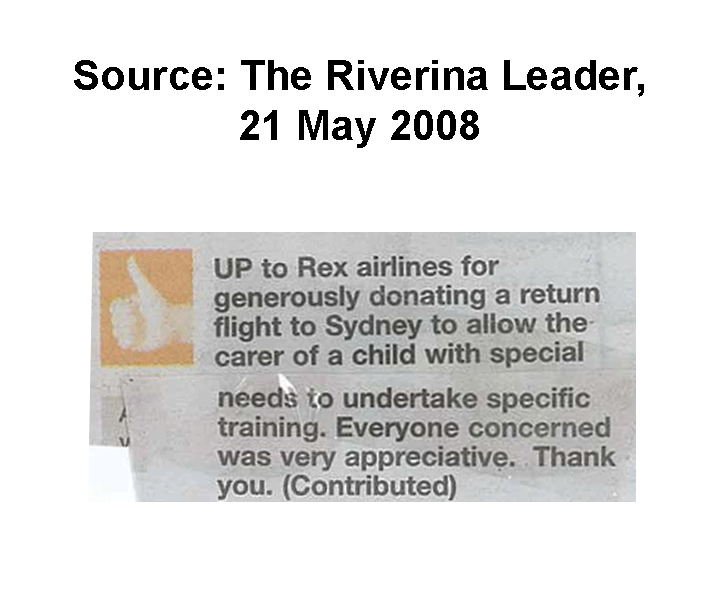 Source: The Riverina Leader, 21 May 2008

UP to Rex airlines for generously donating a return flight to Sydney to allow the carer of a child with special needs to undertake specific training. Everyone concerned was very appreciative. Thank you. (Contributed)